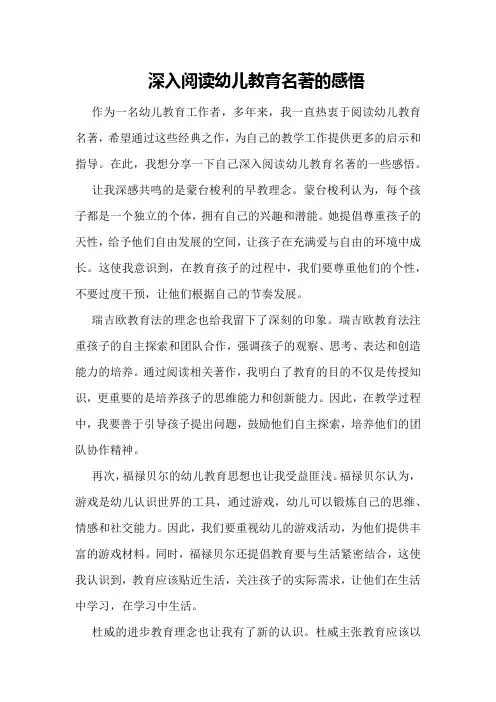 深入阅读幼儿教育名著的感悟

作为一名幼儿教育工作者，多年来，我一直热衷于阅读幼儿教育名著，希望通过这些经典之作，为自己的教学工作提供更多的启示和指导。在此，我想分享一下自己深入阅读幼儿教育名著的一些感悟。

让我深感共鸣的是蒙台梭利的早教理念。蒙台梭利认为，每个孩子都是一个独立的个体，拥有自己的兴趣和潜能。她提倡尊重孩子的天性，给予他们自由发展的空间，让孩子在充满爱与自由的环境中成长。这使我意识到，在教育孩子的过程中，我们要尊重他们的个性，不要过度干预，让他们根据自己的节奏发展。

瑞吉欧教育法的理念也给我留下了深刻的印象。瑞吉欧教育法注重孩子的自主探索和团队合作，强调孩子的观察、思考、表达和创造能力的培养。通过阅读相关著作，我明白了教育的目的不仅是传授知识，更重要的是培养孩子的思维能力和创新能力。因此，在教学过程中，我要善于引导孩子提出问题，鼓励他们自主探索，培养他们的团队协作精神。

再次，福禄贝尔的幼儿教育思想也让我受益匪浅。福禄贝尔认为，游戏是幼儿认识世界的工具，通过游戏，幼儿可以锻炼自己的思维、情感和社交能力。因此，我们要重视幼儿的游戏活动，为他们提供丰富的游戏材料。同时，福禄贝尔还提倡教育要与生活紧密结合，这使我认识到，教育应该贴近生活，关注孩子的实际需求，让他们在生活中学习，在学习中生活。

杜威的进步教育理念也让我有了新的认识。杜威主张教育应该以